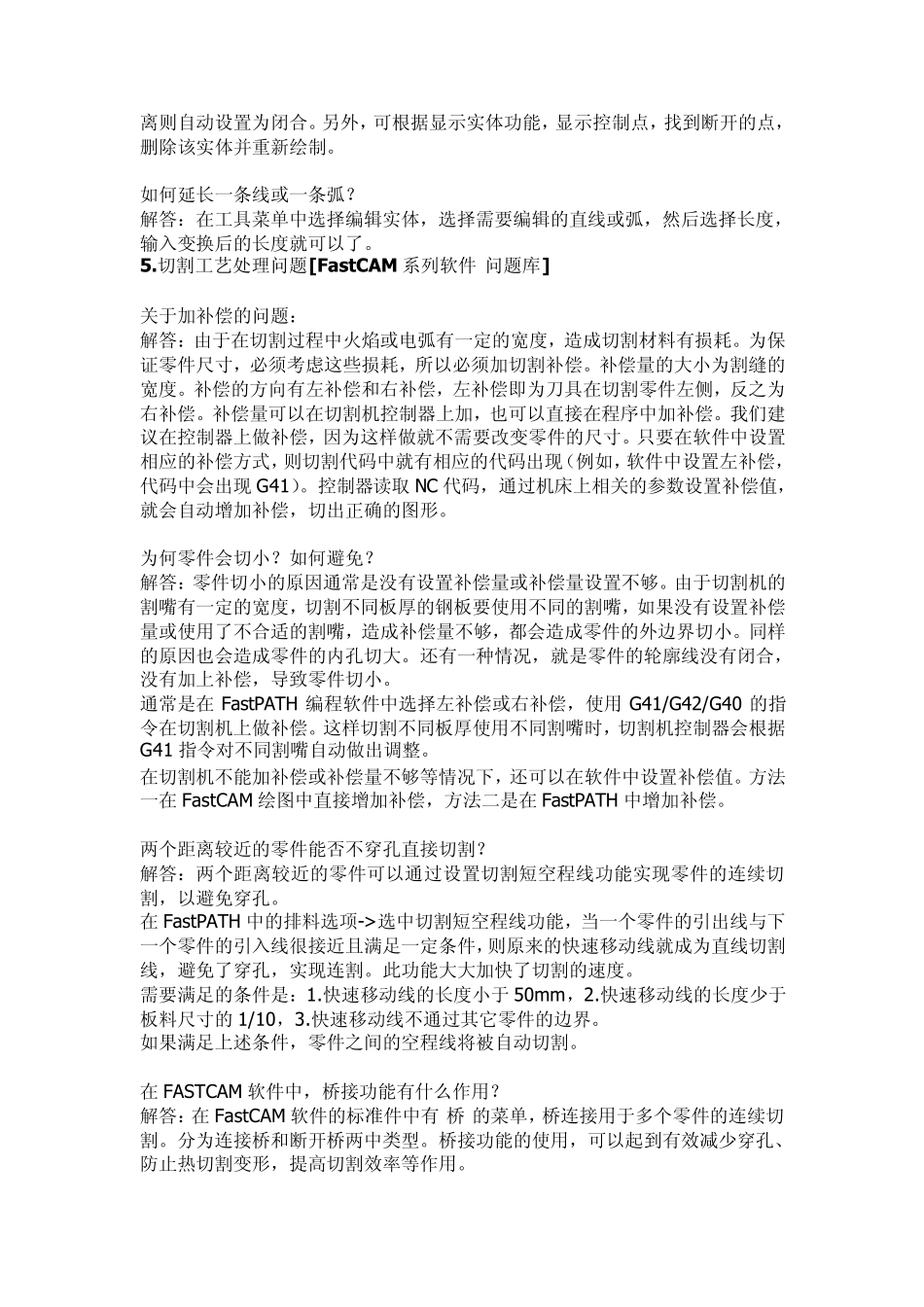 离则自动设置为闭合。另外，可根据显示实体功能，显示控制点，找到断开的点，删除该实体并重新绘制。

如何延长一条线或一条弧？
解答：在工具菜单中选择编辑实体，选择需要编辑的直线或弧，然后选择长度，输入变换后的长度就可以了。
5.切割工艺处理问题[FastCAM 系列软件 问题库]

关于加补偿的问题：
解答：由于在切割过程中火焰或电弧有一定的宽度，造成切割材料有损耗。为保证零件尺寸，必须考虑这些损耗，所以必须加切割补偿。补偿量的大小为割缝的宽度。补偿的方向有左补偿和右补偿，左补偿即为刀具在切割零件左侧，反之为右补偿。补偿量可以在切割机控制器上加，也可以直接在程序中加补偿。我们建议在控制器上做补偿，因为这样做就不需要改变零件的尺寸。只要在软件中设置相应的补偿方式，则切割代码中就有相应的代码出现（例如，软件中设置左补偿，代码中会出现 G41）。控制器读取 NC 代码，通过机床上相关的参数设置补偿值，就会自动增加补偿，切出正确的图形。

为何零件会切小？如何避免？
解答：零件切小的原因通常是没有设置补偿量或补偿量设置不够。由于切割机的割嘴有一定的宽度，切割不同板厚的钢板要使用不同的割嘴，如果没有设置补偿量或使用了不合适的割嘴，造成补偿量不够，都会造成零件的外边界切小。同样的原因也会造成零件的内孔切大。还有一种情况，就是零件的轮廓线没有闭合，没有加上补偿，导致零件切小。
通常是在 FastPATH 编程软件中选择左补偿或右补偿，使用 G41/G42/G40 的指令在切割机上做补偿。这样切割不同板厚使用不同割嘴时，切割机控制器会根据 G41 指令对不同割嘴自动做出调整。
在切割机不能加补偿或补偿量不够等情况下，还可以在软件中设置补偿值。方法一在 FastCAM 绘图中直接增加补偿，方法二是在 FastPATH 中增加补偿。

两个距离较近的零件能否不穿孔直接切割？
解答：两个距离较近的零件可以通过设置切割短空程线功能实现零件的连续切割，以避免穿孔。
在 FastPATH 中的排料选项->选中切割短空程线功能，当一个零件的引出线与下一个零件的引入线很接近且满足一定条件，则原来的快速移动线就成为直线切割线，避免了穿孔，实现连割。此功能大大加快了切割的速度。
需要满足的条件是：1.快速移动线的长度小于 50mm，2.快速移动线的长度少于板料尺寸的 1/10，3.快速移动线不通过其它零件的边界。
如果满足上述条件，零件之间的空程线将被自动切割。

在 FASTCAM 软件中，桥接功能有什么作用？
解答：在 FastCAM 软件的标准件中有 桥 的菜单，桥连接用于多个零件的连续切割。分为连接桥和断开桥两中类型。桥接功能的使用，可以起到有效减少穿孔、防止热切割变形，提高切割效率等作用。